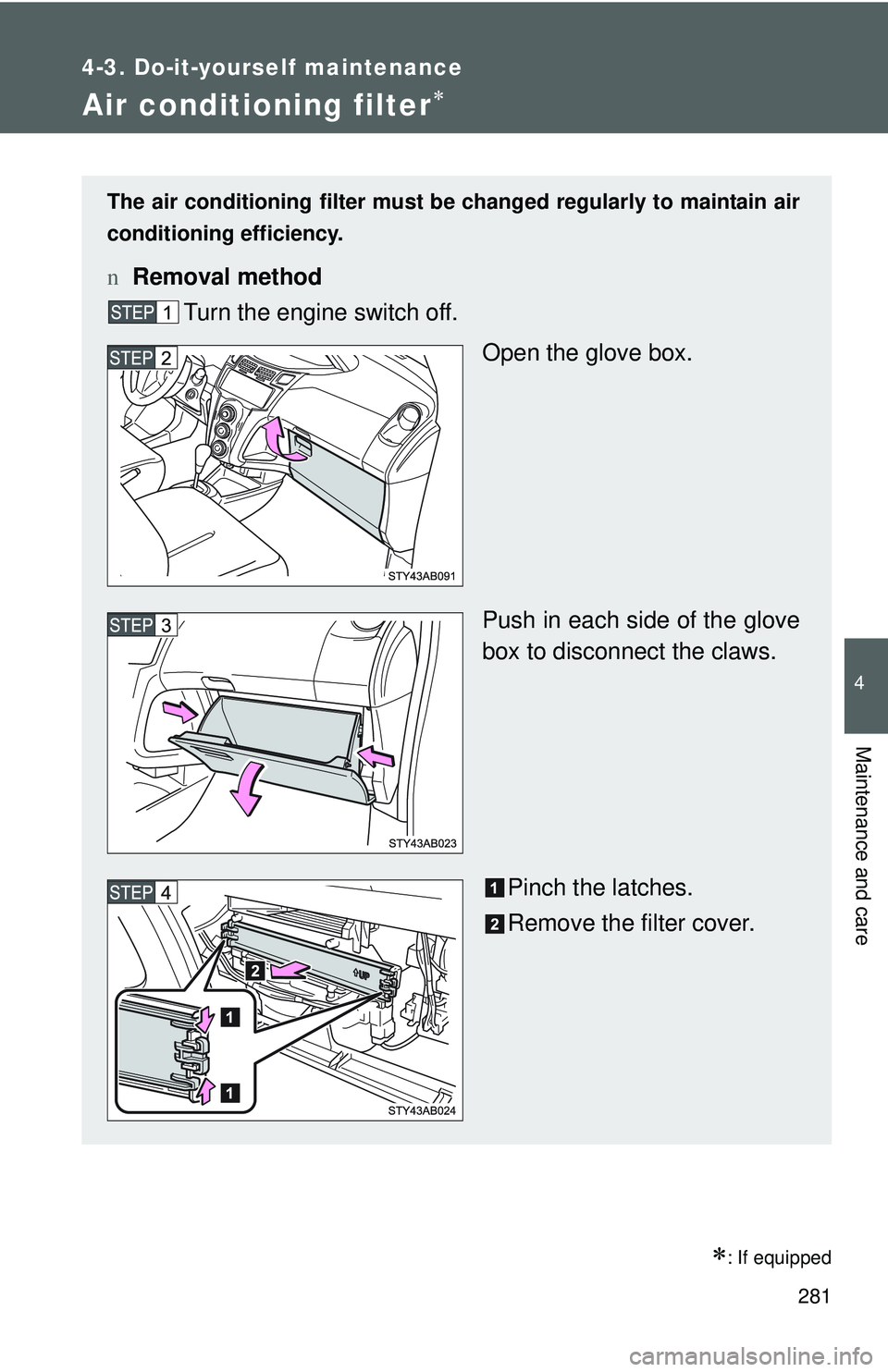 4-3. Do-it-yourself maintenance

Air conditioning filter*

The air conditioning filter must be changed regularly to maintain air conditioning efficiency.

n Removal method

STEP 1 Turn the engine switch off.

STEP 2

STY43AB091

Open the glove box.

STEP 3

STY43AB023

Push in each side of the glove box to disconnect the claws.

STEP 4

2

UP

1

1

STY43AB024

1 Pinch the latches.

2 Remove the filter cover.

*: If equipped

281

4

Maintenance and care

carmanualsonline.info